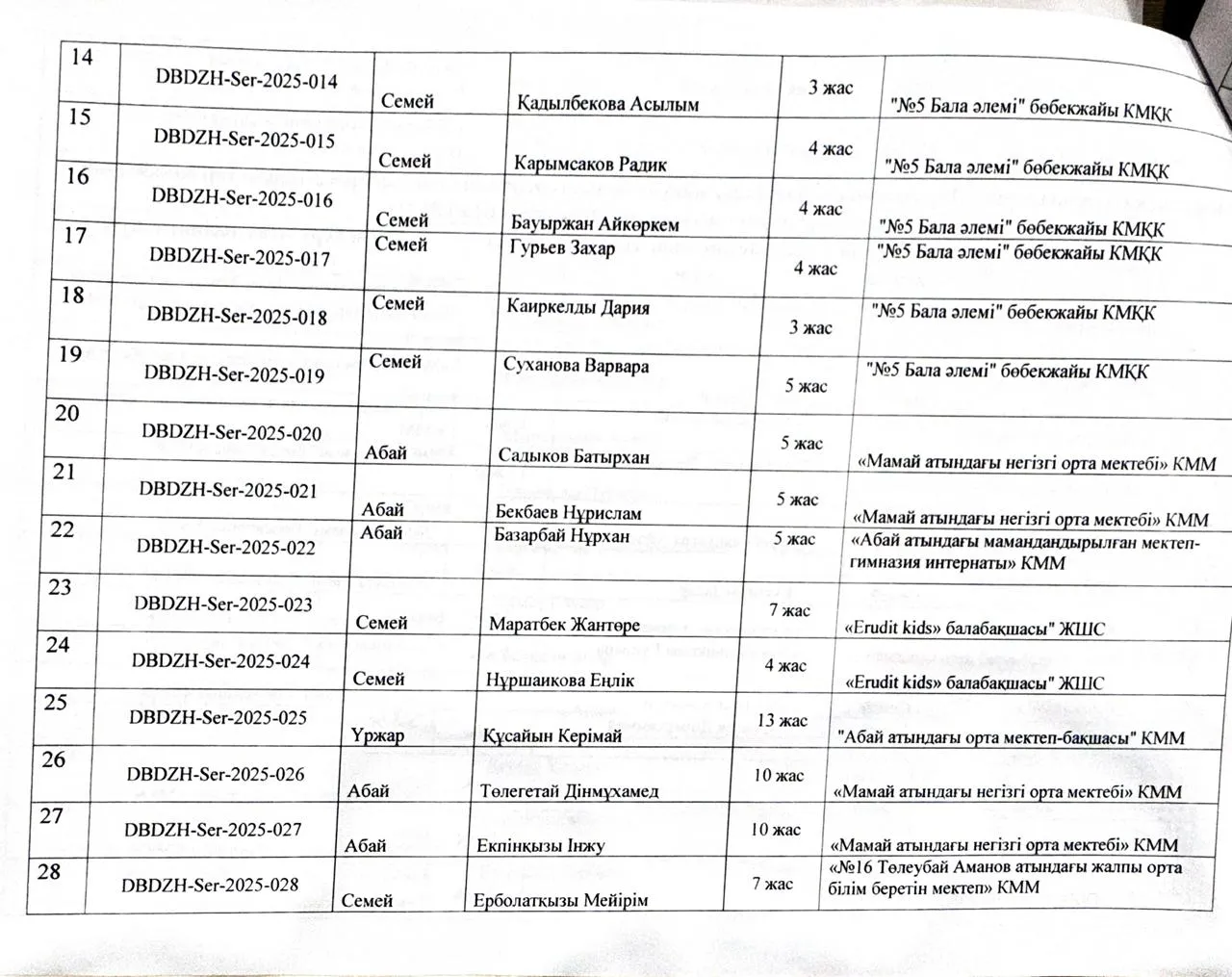 | 14 | DBDZH-Ser-2025-014 | Семей | Қадылбекова Асылым | 3 жас | "№5 Бала әлемі" бөбекжайы КМҚК |
|---|---|---|---|---|---|
| 15 | DBDZH-Ser-2025-015 | Семей | Карымсаков Радик | 4 жас | "№5 Бала әлемі" бөбекжайы КМҚК |
| 16 | DBDZH-Ser-2025-016 | Семей | Бауыржан Айкөркем | 4 жас | "№5 Бала әлемі" бөбекжайы КМҚК |
| 17 | DBDZH-Ser-2025-017 | Семей | Гурьев Захар | 4 жас | "№5 Бала әлемі" бөбекжайы КМҚК |
| 18 | DBDZH-Ser-2025-018 | Семей | Каиркелды Дария | 3 жас | "№5 Бала әлемі" бөбекжайы КМҚК |
| 19 | DBDZH-Ser-2025-019 | Семей | Суханова Варвара | 5 жас | "№5 Бала әлемі" бөбекжайы КМҚК |
| 20 | DBDZH-Ser-2025-020 | Абай | Садыков Батырхан | 5 жас | «Мамай атындағы негізгі орта мектебі» КММ |
| 21 | DBDZH-Ser-2025-021 | Абай | Бекбаев Нұрислам | 5 жас | «Мамай атындағы негізгі орта мектебі» КММ |
| 22 | DBDZH-Ser-2025-022 | Абай | Базарбай Нұрхан | 5 жас | «Абай атындағы мамандандырылған мектеп-гимназия интернаты» КММ |
| 23 | DBDZH-Ser-2025-023 | Семей | Маратбек Жантөре | 7 жас | «Erudit kids» балабақшасы" ЖШС |
| 24 | DBDZH-Ser-2025-024 | Семей | Нұршаикова Еңлік | 4 жас | «Erudit kids» балабақшасы" ЖШС |
| 25 | DBDZH-Ser-2025-025 | Үржар | Құсайын Керімай | 13 жас | "Абай атындағы орта мектеп-бақшасы" КММ |
| 26 | DBDZH-Ser-2025-026 | Абай | Төлегетай Дінмұхамед | 10 жас | «Мамай атындағы негізгі орта мектебі» КММ |
| 27 | DBDZH-Ser-2025-027 | Абай | Екпінқызы Інжу | 10 жас | «Мамай атындағы негізгі орта мектебі» КММ |
| 28 | DBDZH-Ser-2025-028 | Семей | Ерболатқызы Мейірім | 7 жас | «№16 Төлеубай Аманов атындағы жалпы орта білім беретін мектеп» КММ |